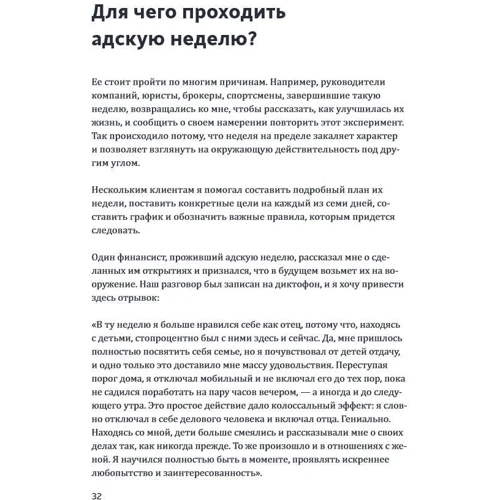 Для чего проходить адскую неделю?

Ее стоит пройти по многим причинам. Например, руководители компаний, юристы, брокеры, спортсмены, завершившие такую неделю, возвращались ко мне, чтобы рассказать, как улучшилась их жизнь, и сообщить о своем намерении повторить этот эксперимент. Так происходило потому, что неделя на пределе закаляет характер и позволяет взглянуть на окружающую действительность под другим углом.

Нескольким клиентам я помогал составить подробный план их недели, поставить конкретные цели на каждый из семи дней, составить график и обозначить важные правила, которым придется следовать.

Один финансист, проживший адскую неделю, рассказал мне о сделанных им открытиях и признался, что в будущем возьмет их на вооружение. Наш разговор был записан на диктофон, и я хочу привести здесь отрывок:

«В ту неделю я больше нравился себе как отец, потому что, находясь с детьми, стопроцентно был с ними здесь и сейчас. Да, мне пришлось полностью посвятить себя семье, но я почувствовал от детей отдачу, и одно только это доставило мне массу удовольствия. Переступая порог дома, я отключал мобильный и не включал его до тех пор, пока не садился поработать на пару часов вечером, — а иногда и до следующего утра. Это простое действие дало колоссальный эффект: я словно отключал в себе делового человека и включал отца. Гениально. Находясь со мной, дети больше смеялись и рассказывали мне о своих делах так, как никогда прежде. То же произошло и в отношениях с женой. Я научился полностью быть в моменте, проявлять искреннее любопытство и заинтересованность».

32